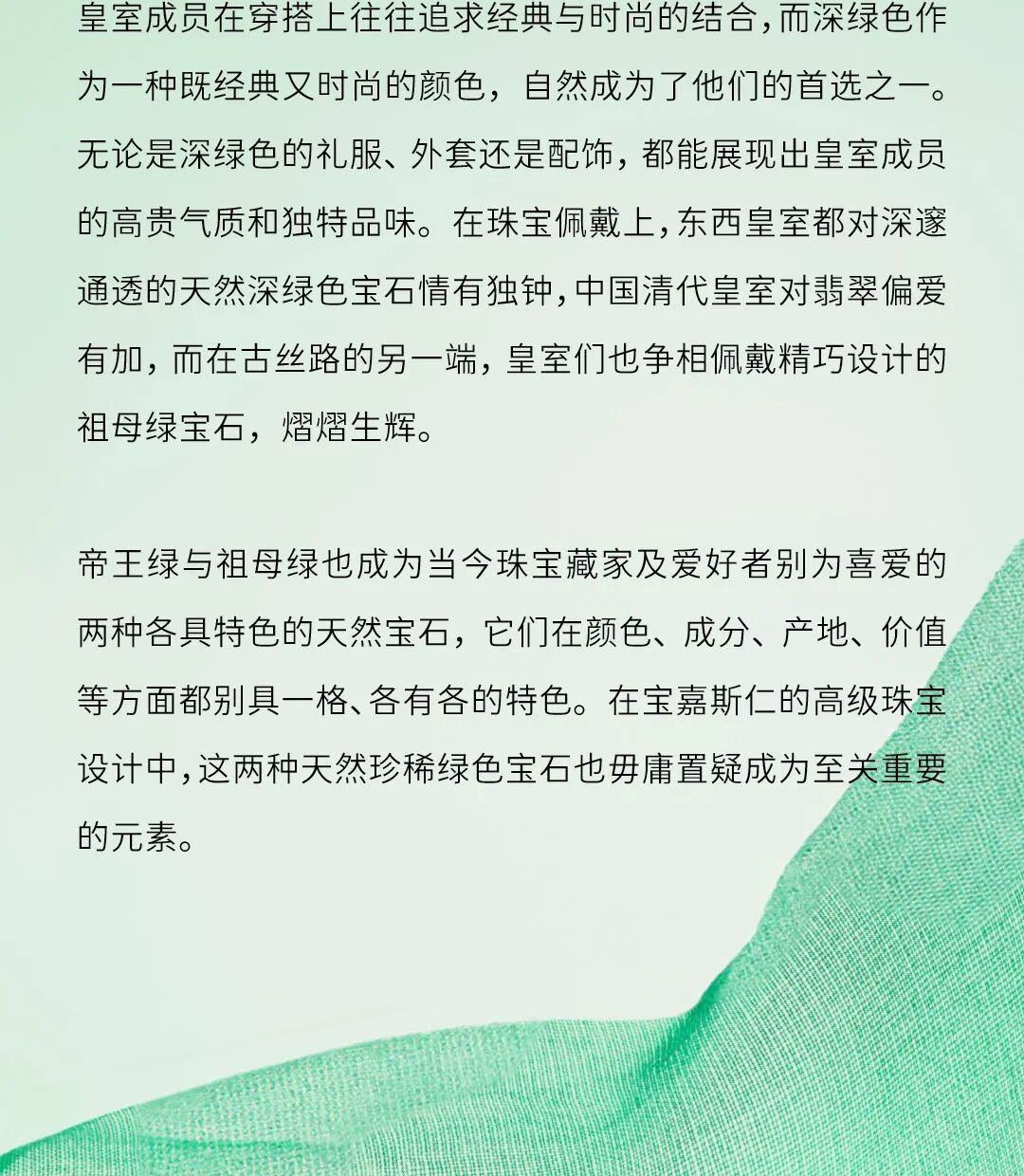 皇室成员在穿搭上往往追求经典与时尚的结合，而深绿色作为一种既经典又时尚的颜色，自然成为了他们的首选之一。无论是深绿色的礼服、外套还是配饰，都能展现出皇室成员的高贵气质和独特品味。在珠宝佩戴上，东西皇室都对深邃通透的天然深绿色宝石情有独钟，中国清代皇室对翡翠偏爱有加，而在古丝路的另一端，皇室们也争相佩戴精巧设计的祖母绿宝石，熠熠生辉。

帝王绿与祖母绿也成为当今珠宝藏家及爱好者别为喜爱的两种各具特色的天然宝石，它们在颜色、成分、产地、价值等方面都别具一格、各有各的特色。在宝嘉斯仁的高级珠宝设计中，这两种天然珍稀绿色宝石也毋庸置疑成为至关重要的元素。